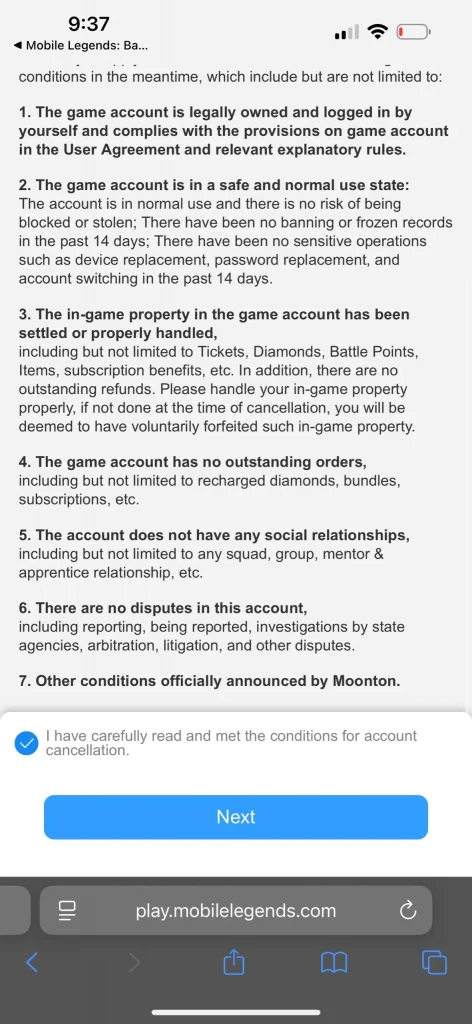 9:37
◀ Mobile Legends: Ba...

conditions in the meantime, which include but are not limited to:

1. The game account is legally owned and logged in by yourself and complies with the provisions on game account in the User Agreement and relevant explanatory rules.

2. The game account is in a safe and normal use state:
The account is in normal use and there is no risk of being blocked or stolen; There have been no banning or frozen records in the past 14 days; There have been no sensitive operations such as device replacement, password replacement, and account switching in the past 14 days.

3. The in-game property in the game account has been settled or properly handled,
including but not limited to Tickets, Diamonds, Battle Points, Items, subscription benefits, etc. In addition, there are no outstanding refunds. Please handle your in-game property properly, if not done at the time of cancellation, you will be deemed to have voluntarily forfeited such in-game property.

4. The game account has no outstanding orders,
including but not limited to recharged diamonds, bundles, subscriptions, etc.

5. The account does not have any social relationships,
including but not limited to any squad, group, mentor & apprentice relationship, etc.

6. There are no disputes in this account,
including reporting, being reported, investigations by state agencies, arbitration, litigation, and other disputes.

7. Other conditions officially announced by Moonton.

I have carefully read and met the conditions for account cancellation.

Next

play.mobilelegends.com